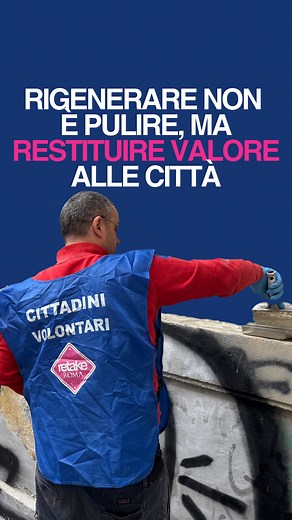 RIGENERARE NON È PULIRE, MA RESTITUIRE VALORE ALLE CITTÀ

CITTADINI VOLONTARI

retake ROMA